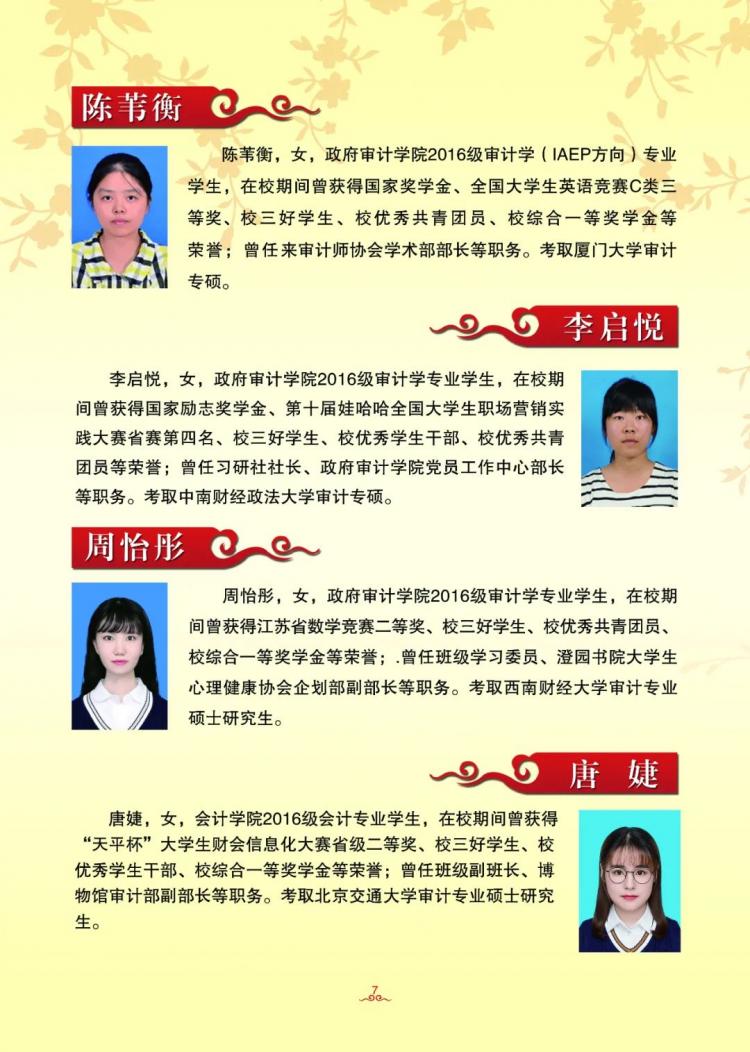 陈苇衡

陈苇衡，女，政府审计学院2016级审计学（IAEP方向）专业学生，在校期间曾获得国家奖学金、全国大学生英语竞赛C类三等奖、校三好学生、校优秀共青团员、校综合一等奖学金等荣誉；曾任来审计师协会学术部部长等职务。考取厦门大学审计专硕。

李启悦

李启悦，女，政府审计学院2016级审计学专业学生，在校期间曾获得国家励志奖学金、第十届娃哈哈全国大学生职场营销实践大赛省赛第四名、校三好学生、校优秀学生干部、校优秀共青团员等荣誉；曾任习研社社长、政府审计学院党员工作中心部长等职务。考取中南财经政法大学审计专硕。

周怡彤

周怡彤，女，政府审计学院2016级审计学专业学生，在校期间曾获得江苏省数学竞赛二等奖、校三好学生、校优秀共青团员、校综合一等奖学金等荣誉；.曾任班级学习委员、澄园书院大学生心理健康协会企划部副部长等职务。考取西南财经大学审计专业硕士研究生。

唐婕

唐婕，女，会计学院2016级会计专业学生，在校期间曾获得“天平杯”大学生财会信息化大赛省级二等奖、校三好学生、校优秀学生干部、校综合一等奖学金等荣誉；曾任班级副班长、博物馆审计部副部长等职务。考取北京交通大学审计专业硕士研究生。

7